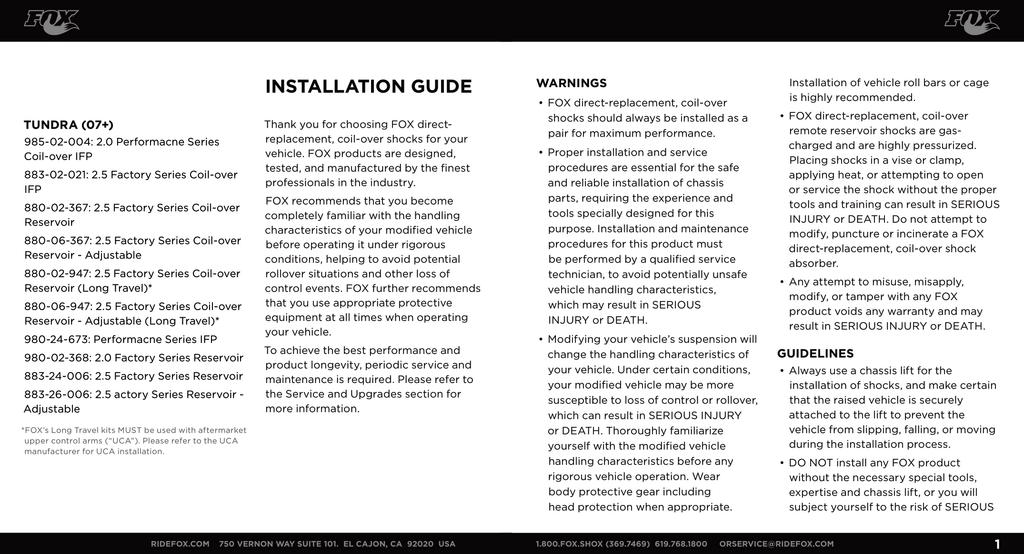 FOX

FOX

TUNDRA (07+)

985-02-004: 2.0 Performacne Series Coil-over IFP

883-02-021: 2.5 Factory Series Coil-over IFP

880-02-367: 2.5 Factory Series Coil-over Reservoir

880-06-367: 2.5 Factory Series Coil-over Reservoir - Adjustable

880-02-947: 2.5 Factory Series Coil-over Reservoir (Long Travel)*

880-06-947: 2.5 Factory Series Coil-over Reservoir - Adjustable (Long Travel)*

980-24-673: Performacne Series IFP

980-02-368: 2.0 Factory Series Reservoir

883-24-006: 2.5 Factory Series Reservoir

883-26-006: 2.5 actory Series Reservoir - Adjustable

*FOX's Long Travel kits MUST be used with aftermarket upper control arms ("UCA"). Please refer to the UCA manufacturer for UCA installation.

INSTALLATION GUIDE

Thank you for choosing FOX direct-replacement, coil-over shocks for your vehicle. FOX products are designed, tested, and manufactured by the finest professionals in the industry.

FOX recommends that you become completely familiar with the handling characteristics of your modified vehicle before operating it under rigorous conditions, helping to avoid potential rollover situations and other loss of control events. FOX further recommends that you use appropriate protective equipment at all times when operating your vehicle.

To achieve the best performance and product longevity, periodic service and maintenance is required. Please refer to the Service and Upgrades section for more information.

WARNINGS

• FOX direct-replacement, coil-over shocks should always be installed as a pair for maximum performance.

• Proper installation and service procedures are essential for the safe and reliable installation of chassis parts, requiring the experience and tools specially designed for this purpose. Installation and maintenance procedures for this product must be performed by a qualified service technician, to avoid potentially unsafe vehicle handling characteristics, which may result in SERIOUS INJURY or DEATH.

• Modifying your vehicle's suspension will change the handling characteristics of your vehicle. Under certain conditions, your modified vehicle may be more susceptible to loss of control or rollover, which can result in SERIOUS INJURY or DEATH. Thoroughly familiarize yourself with the modified vehicle handling characteristics before any rigorous vehicle operation. Wear body protective gear including head protection when appropriate. Installation of vehicle roll bars or cage is highly recommended.

• FOX direct-replacement, coil-over remote reservoir shocks are gas-charged and are highly pressurized. Placing shocks in a vise or clamp, applying heat, or attempting to open or service the shock without the proper tools and training can result in SERIOUS INJURY or DEATH. Do not attempt to modify, puncture or incinerate a FOX direct-replacement, coil-over shock absorber.

• Any attempt to misuse, misapply, modify, or tamper with any FOX product voids any warranty and may result in SERIOUS INJURY or DEATH.

GUIDELINES

• Always use a chassis lift for the installation of shocks, and make certain that the raised vehicle is securely attached to the lift to prevent the vehicle from slipping, falling, or moving during the installation process.

• DO NOT install any FOX product without the necessary special tools, expertise and chassis lift, or you will subject yourself to the risk of SERIOUS

RIDEFOX.COM 750 VERNON WAY SUITE 101. EL CAJON, CA 92020 USA 1.800.FOX.SHOX (369.7469) 619.768.1800 ORSERVICE@RIDEFOX.COM 1